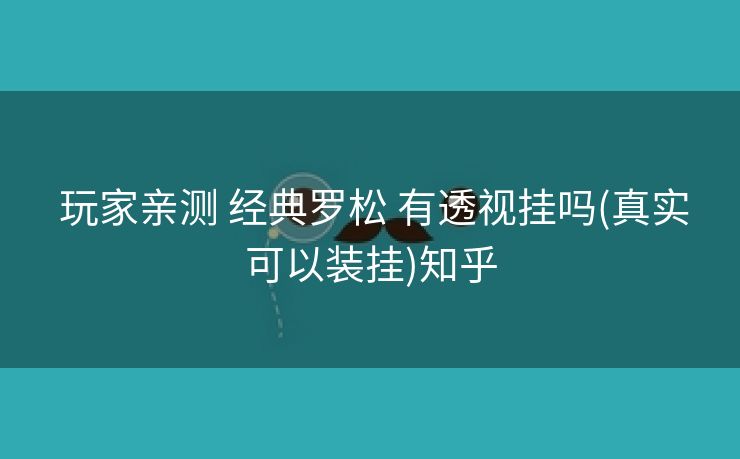 玩家亲测 经典罗松 有透视挂吗(真实可以装挂)知乎